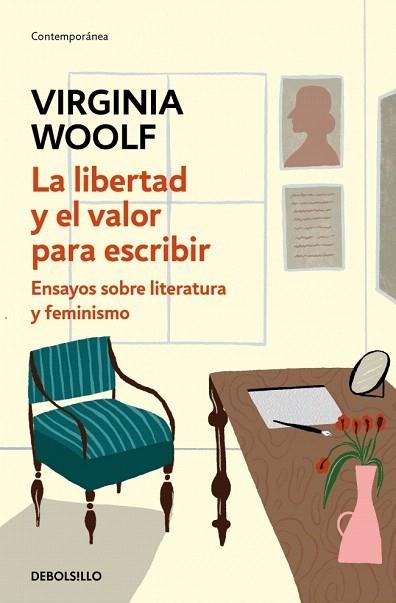 Contemporánea

VIRGINIA WOOLF

La libertad y el valor para escribir

Ensayos sobre literatura y feminismo

DEBOLSILLO